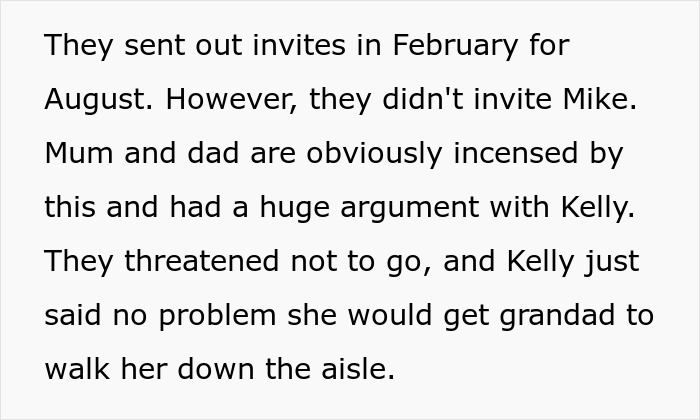 They sent out invites in February for August. However, they didn't invite Mike. Mum and dad are obviously incensed by this and had a huge argument with Kelly. They threatened not to go, and Kelly just said no problem she would get grandad to walk her down the aisle.